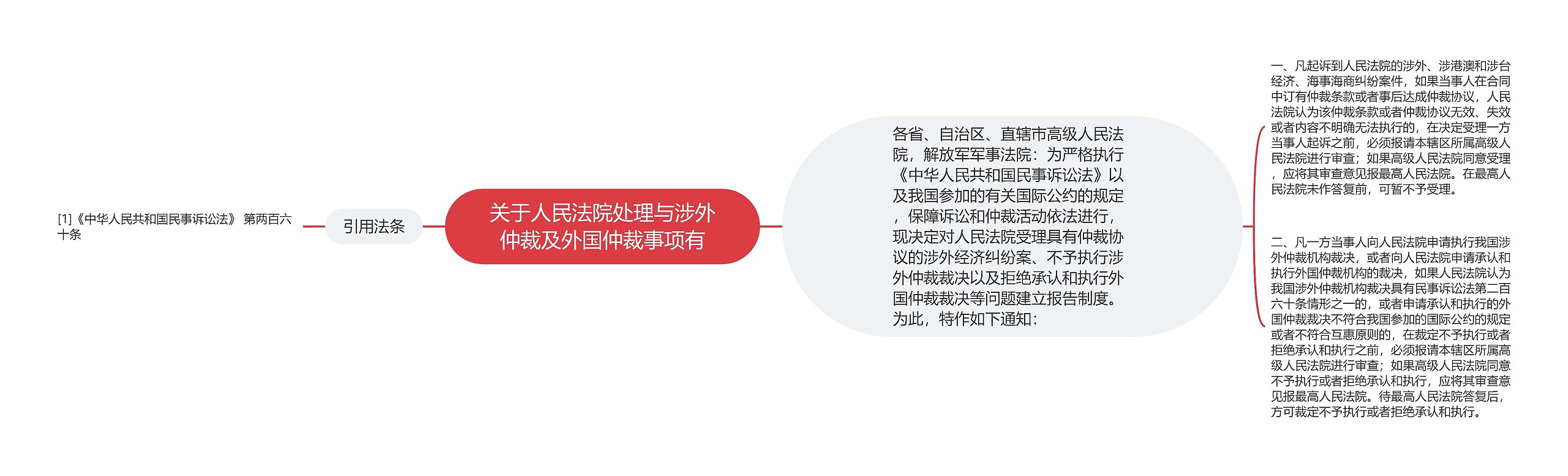 [1]《中华人民共和国民事诉讼法》 第两百六十条

引用法条

关于人民法院处理与涉外仲裁及外国仲裁事项有

各省、自治区、直辖市高级人民法院，解放军军事法院：为严格执行《中华人民共和国民事诉讼法》以及我国参加的有关国际公约的规定，保障诉讼和仲裁活动依法进行，现决定对人民法院受理具有仲裁协议的涉外经济纠纷案、不予执行涉外仲裁裁决以及拒绝承认和执行外国仲裁裁决等问题建立报告制度。为此，特作如下通知：

一、凡起诉到人民法院的涉外、涉港澳和涉台经济、海事海商纠纷案件，如果当事人在合同中订有仲裁条款或者事后达成仲裁协议，人民法院认为该仲裁条款或者仲裁协议无效、失效或者内容不明确无法执行的，在决定受理一方当事人起诉之前，必须报请本辖区所属高级人民法院进行审查；如果高级人民法院同意受理，应将其审查意见报最高人民法院。在最高人民法院未作答复前，可暂不予受理。

二、凡一方当事人向人民法院申请执行我国涉外仲裁机构裁决，或者向人民法院申请承认和执行外国仲裁机构的裁决，如果人民法院认为我国涉外仲裁机构裁决具有民事诉讼法第二百六十条情形之一的，或者申请承认和执行的外国仲裁裁决不符合我国参加的国际公约的规定或者不符合互惠原则的，在裁定不予执行或者拒绝承认和执行之前，必须报请本辖区所属高级人民法院进行审查；如果高级人民法院同意不予执行或者拒绝承认和执行，应将其审查意见报最高人民法院。待最高人民法院答复后，方可裁定不予执行或者拒绝承认和执行。